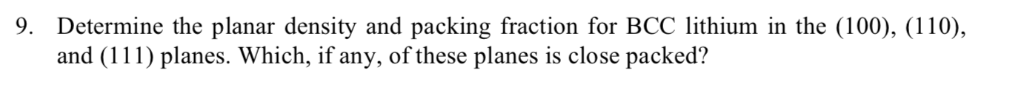 9. Determine the planar density and packing fraction for BCC lithium in the (100), (110), and (111) planes. Which, if any, of these planes is close packed?